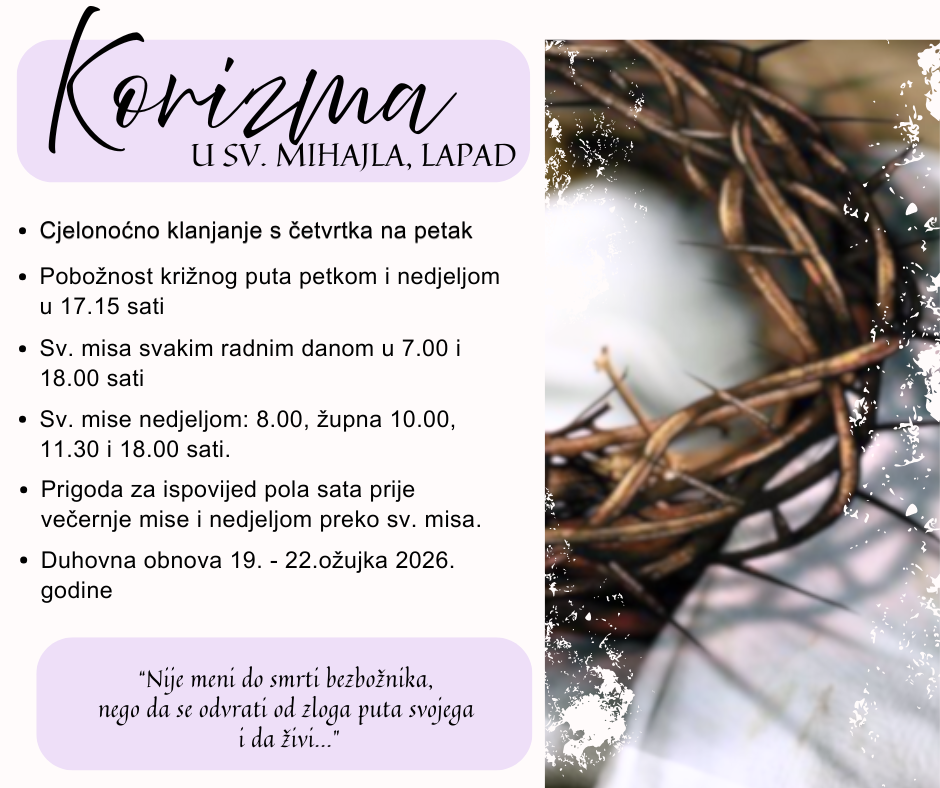 Korizma
U SV. MIHAJLA, LAPAD

• Cjelonoćno klanjanje s četvrtka na petak
• Pobožnost križnog puta petkom i nedjeljom u 17.15 sati
• Sv. misa svakim radnim danom u 7.00 i 18.00 sati
• Sv. mise nedjeljom: 8.00, župna 10.00, 11.30 i 18.00 sati.
• Prigoda za ispovijed pola sata prije večernje mise i nedjeljom preko sv. misa.
• Duhovna obnova 19. - 22.ožujka 2026. godine

"Nije meni do smrti bezbožnika,
nego da se odvrati od zloga puta svojega
i da živi..."